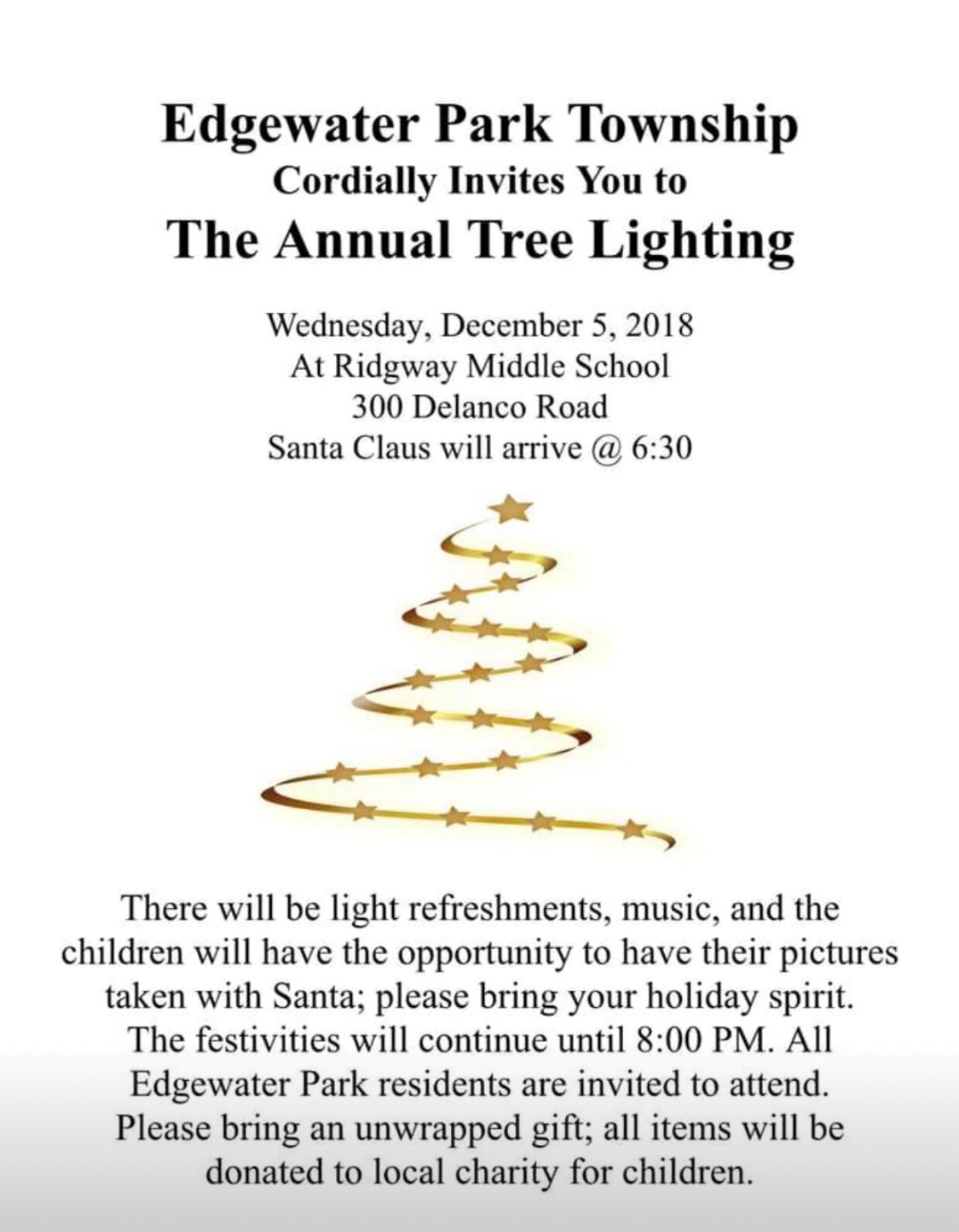 Edgewater Park Township
Cordially Invites You to
The Annual Tree Lighting

Wednesday, December 5, 2018
At Ridgway Middle School
300 Delanco Road
Santa Claus will arrive @ 6:30

There will be light refreshments, music, and the children will have the opportunity to have their pictures taken with Santa; please bring your holiday spirit. The festivities will continue until 8:00 PM. All Edgewater Park residents are invited to attend. Please bring an unwrapped gift; all items will be donated to local charity for children.